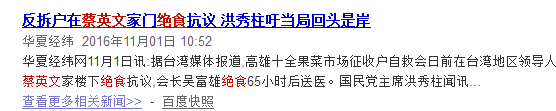 反拆户在蔡英文家门绝食抗议 洪秀柱吁当局回头是岸

华夏经纬 2016年11月01日 10:52

华夏经纬网11月1日讯:据台湾媒体报道,高雄十全果菜市场征收户自救会日前在台湾地区领导人蔡英文家楼下绝食抗议,会长吴富雄绝食65小时后送医。国民党主席洪秀柱闻讯...

查看更多相关新闻>> - 百度快照